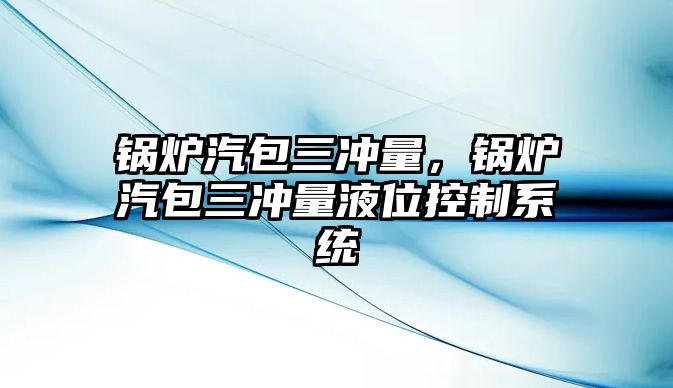 锅炉汽包三冲量，锅炉汽包三冲量液位控制系统